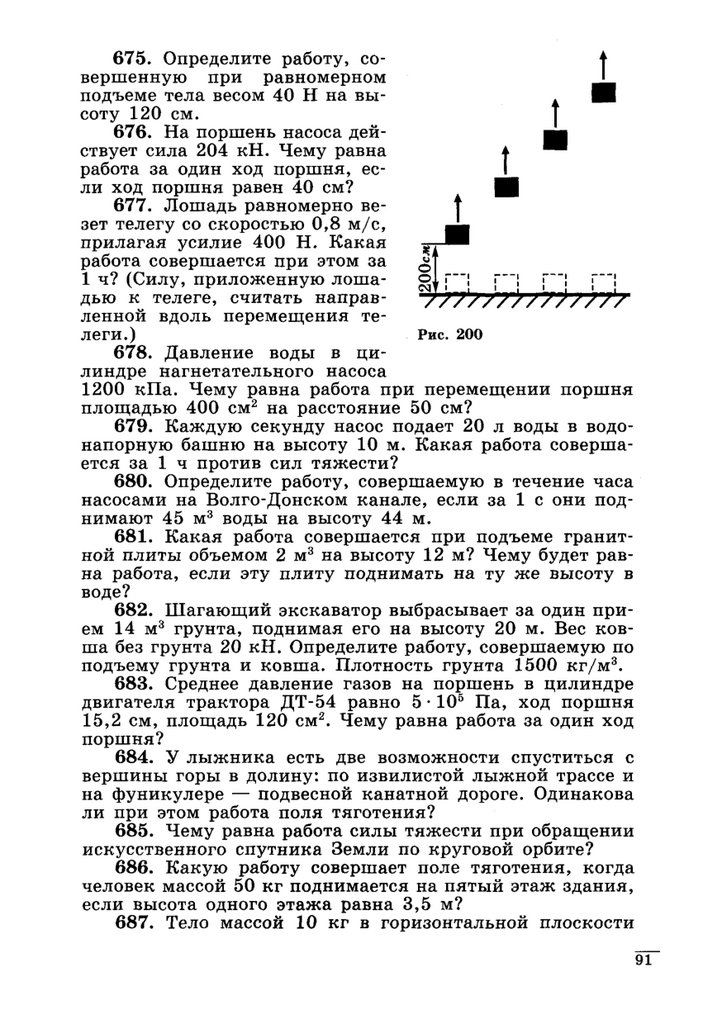 675. Определите работу, совершенную при равномерном подъеме тела весом 40 Н на высоту 120 см.

676. На поршень насоса действует сила 204 кН. Чему равна работа за один ход поршня, если ход поршня равен 40 см?

677. Лошадь равномерно везет телегу со скоростью 0,8 м/с, прилагая усилие 400 Н. Какая работа совершается при этом за 1 ч? (Силу, приложенную лошадью к телеге, считать направленной вдоль перемещения телеги.)

200 см

Рис. 200

678. Давление воды в цилиндре нагнетательного насоса 1200 кПа. Чему равна работа при перемещении поршня площадью 400 см$^2$ на расстояние 50 см?

679. Каждую секунду насос подает 20 л воды в водонапорную башню на высоту 10 м. Какая работа совершается за 1 ч против сил тяжести?

680. Определите работу, совершаемую в течение часа насосами на Волго-Донском канале, если за 1 с они поднимают 45 м$^3$ воды на высоту 44 м.

681. Какая работа совершается при подъеме гранитной плиты объемом 2 м$^3$ на высоту 12 м? Чему будет равна работа, если эту плиту поднимать на ту же высоту в воде?

682. Шагающий экскаватор выбрасывает за один прием 14 м$^3$ грунта, поднимая его на высоту 20 м. Вес ковша без грунта 20 кН. Определите работу, совершаемую по подъему грунта и ковша. Плотность грунта 1500 кг/м$^3$.

683. Среднее давление газов на поршень в цилиндре двигателя трактора ДТ-54 равно $5 \cdot 10^5$ Па, ход поршня 15,2 см, площадь 120 см$^2$. Чему равна работа за один ход поршня?

684. У лыжника есть две возможности спуститься с вершины горы в долину: по извилистой лыжной трассе и на фуникулере — подвесной канатной дороге. Одинакова ли при этом работа поля тяготения?

685. Чему равна работа силы тяжести при обращении искусственного спутника Земли по круговой орбите?

686. Какую работу совершает поле тяготения, когда человек массой 50 кг поднимается на пятый этаж здания, если высота одного этажа равна 3,5 м?

687. Тело массой 10 кг в горизонтальной плоскости

91